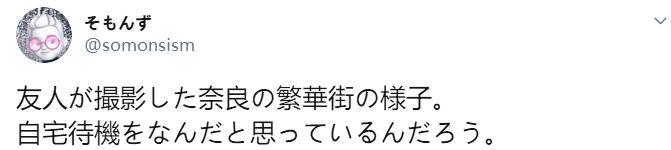 そもんず
@somonsism

友人が撮影した奈良の繁華街の様子。
自宅待機をなんだと思っているんだろう。